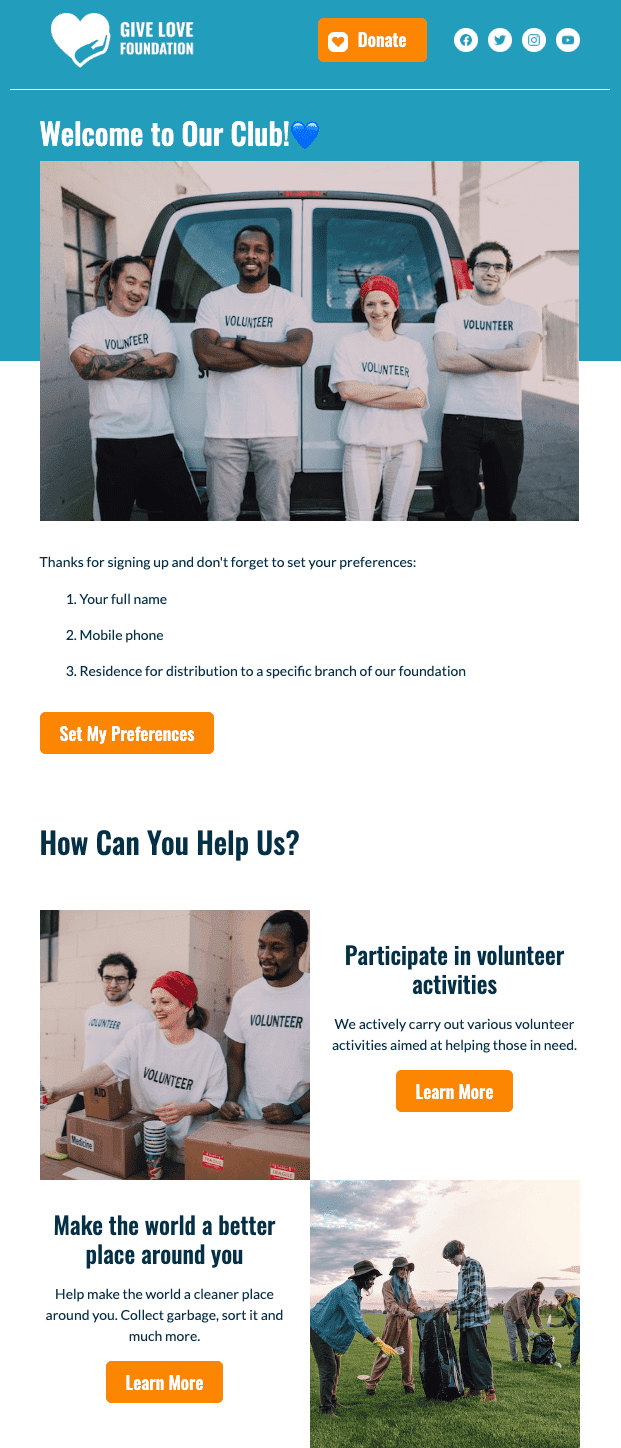 GIVE LOVE FOUNDATION

Donate

Welcome to Our Club!💙

VOLUNTEER VOLUNTEER VOLUNTEER VOLUNTEER

Thanks for signing up and don't forget to set your preferences:

1. Your full name

2. Mobile phone

3. Residence for distribution to a specific branch of our foundation

Set My Preferences

How Can You Help Us?

VOLUNTEER VOLUNTEER VOLUNTEER AID Medicine

Participate in volunteer activities

We actively carry out various volunteer activities aimed at helping those in need.

Learn More

Make the world a better place around you

Help make the world a cleaner place around you. Collect garbage, sort it and much more.

Learn More